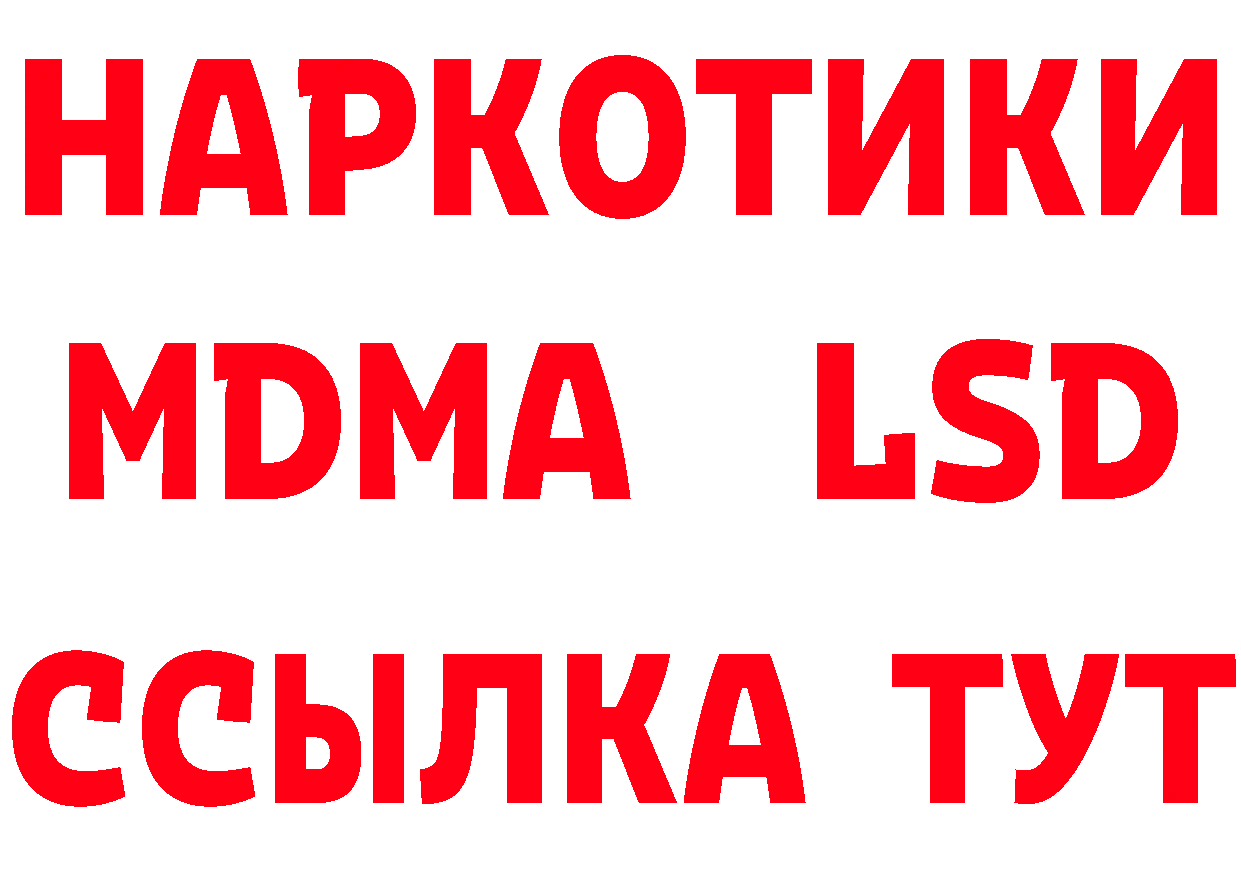 НАРКОТИКИ
MDMA LSD
ССЫЛКА ТУТ